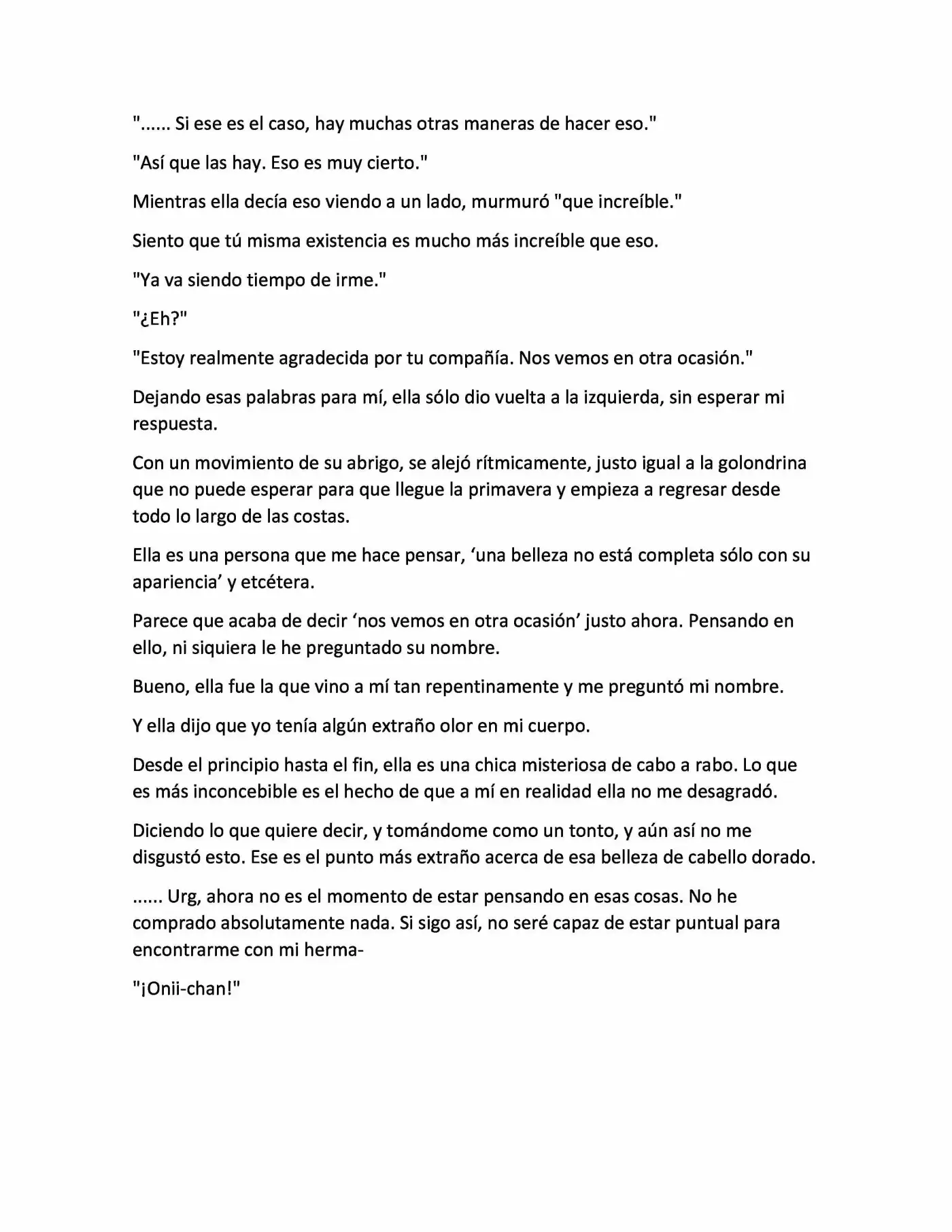 "...... Si ese es el caso, hay muchas otras maneras de hacer eso."

"Así que las hay. Eso es muy cierto."

Mientras ella decía eso viendo a un lado, murmuró "que increíble."

Siento que tú misma existencia es mucho más increíble que eso.

"Ya va siendo tiempo de irme."

"¿Eh?"

"Estoy realmente agradecida por tu compañía. Nos vemos en otra ocasión."

Dejando esas palabras para mí, ella sólo dio vuelta a la izquierda, sin esperar mi respuesta.

Con un movimiento de su abrigo, se alejó rítmicamente, justo igual a la golondrina que no puede esperar para que llegue la primavera y empieza a regresar desde todo lo largo de las costas.

Ella es una persona que me hace pensar, 'una belleza no está completa sólo con su apariencia' y etcétera.

Parece que acaba de decir 'nos vemos en otra ocasión' justo ahora. Pensando en ello, ni siquiera le he preguntado su nombre.

Bueno, ella fue la que vino a mí tan repentinamente y me preguntó mi nombre.

Y ella dijo que yo tenía algún extraño olor en mi cuerpo.

Desde el principio hasta el fin, ella es una chica misteriosa de cabo a rabo. Lo que es más inconcebible es el hecho de que a mí en realidad ella no me desagradó.

Diciendo lo que quiere decir, y tomándome como un tonto, y aún así no me disgustó esto. Ese es el punto más extraño acerca de esa belleza de cabello dorado.

...... Urg, ahora no es el momento de estar pensando en esas cosas. No he comprado absolutamente nada. Si sigo así, no seré capaz de estar puntual para encontrarme con mi herma-

"¡Onii-chan!"